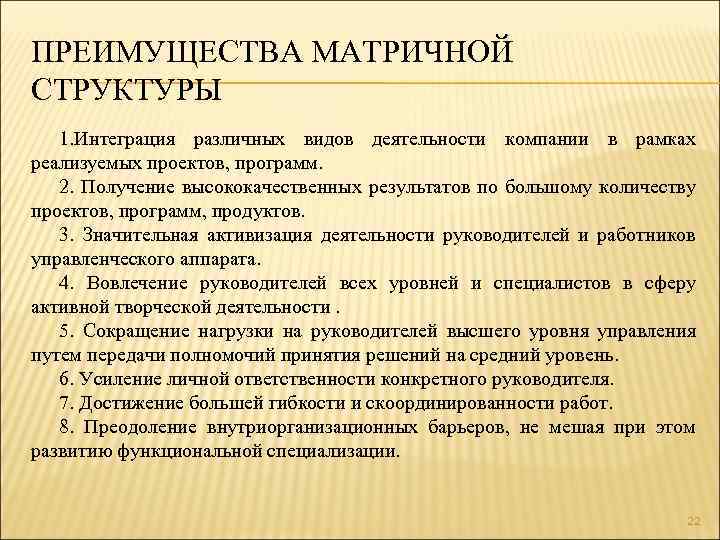 ПРЕИМУЩЕСТВА МАТРИЧНОЙ СТРУКТУРЫ

1.Интеграция различных видов деятельности компании в рамках реализуемых проектов, программ.

2. Получение высококачественных результатов по большому количеству проектов, программ, продуктов.

3. Значительная активизация деятельности руководителей и работников управленческого аппарата.

4. Вовлечение руководителей всех уровней и специалистов в сферу активной творческой деятельности .

5. Сокращение нагрузки на руководителей высшего уровня управления путем передачи полномочий принятия решений на средний уровень.

6. Усиление личной ответственности конкретного руководителя.

7. Достижение большей гибкости и скоординированности работ.

8. Преодоление внутриорганизационных барьеров, не мешая при этом развитию функциональной специализации.

22